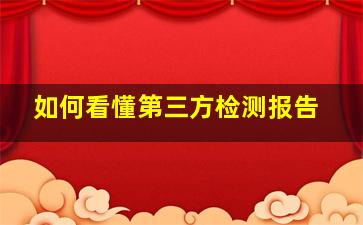 如何看懂第三方检测报告